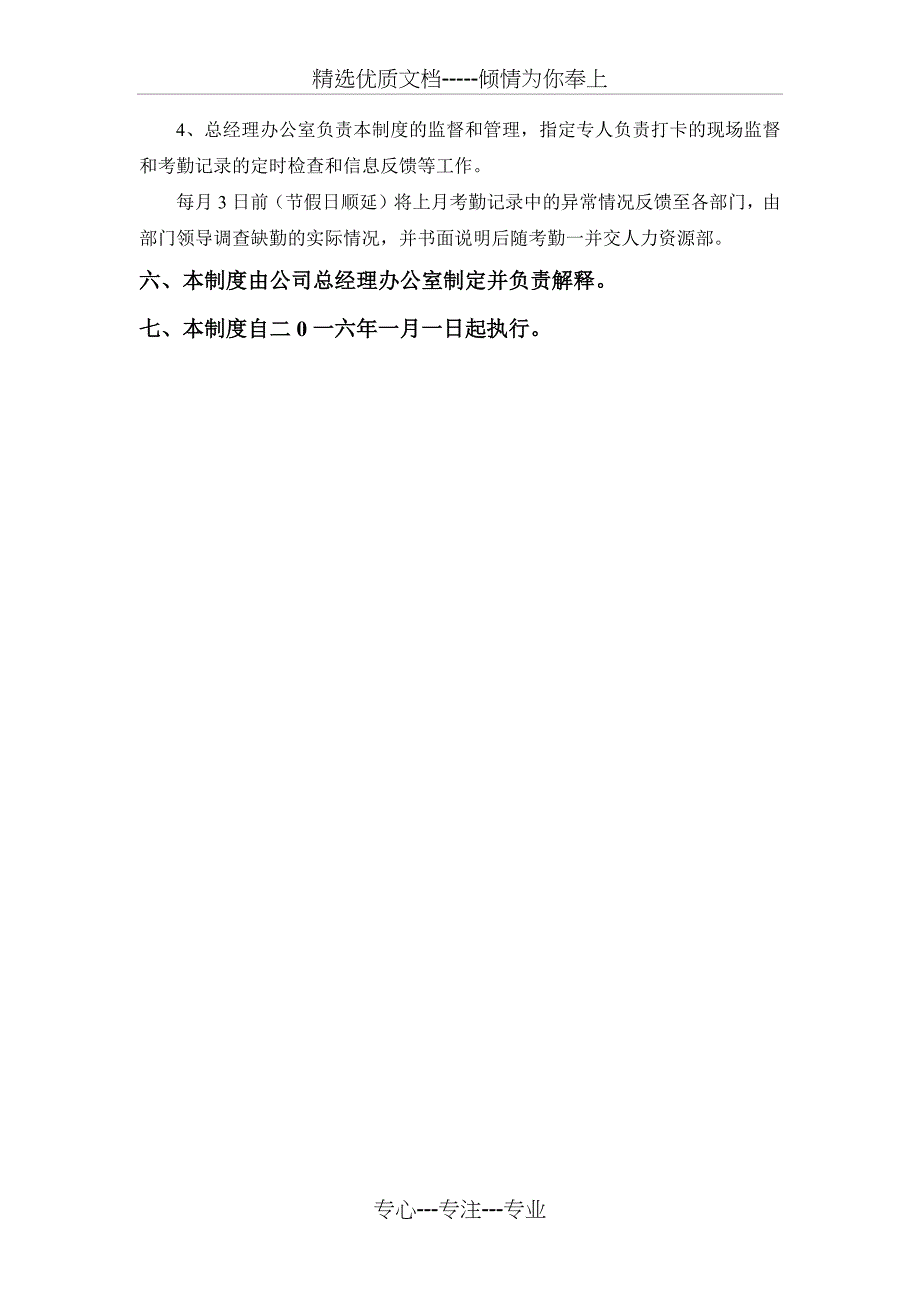 精选优质文档-----倾情为你奉上

4、总经理办公室负责本制度的监督和管理，指定专人负责打卡的现场监督和考勤记录的定时检查和信息反馈等工作。

每月 3 日前（节假日顺延）将上月考勤记录中的异常情况反馈至各部门，由部门领导调查缺勤的实际情况，并书面说明后随考勤一并交人力资源部。

六、本制度由公司总经理办公室制定并负责解释。

七、本制度自二 0 一六年一月一日起执行。

专心---专注---专业